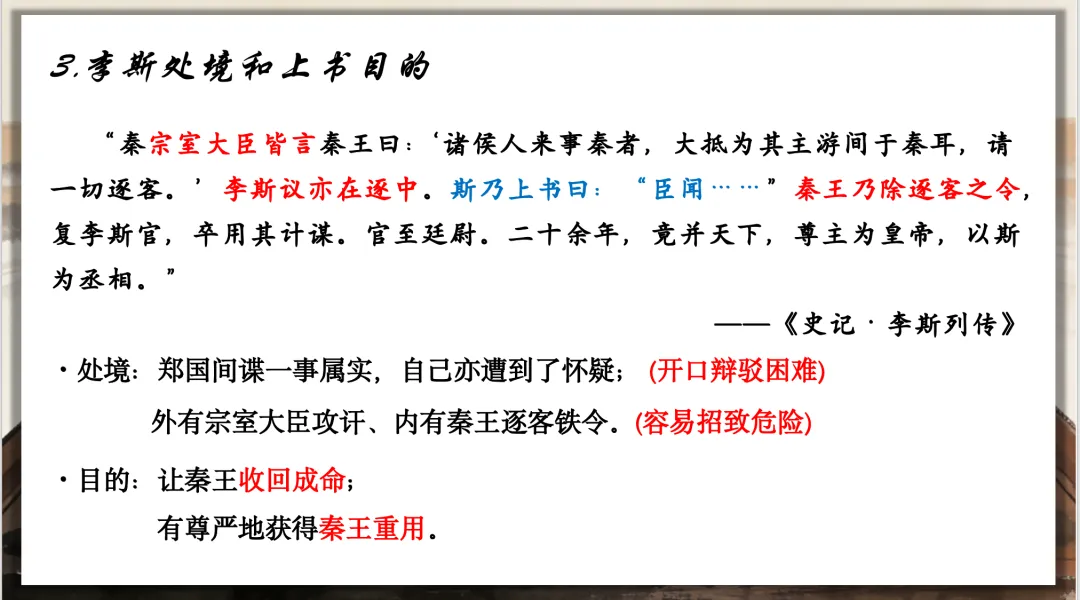 3.李斯处境和上书目的

“秦宗室大臣皆言秦王曰：‘诸侯人来事秦者，大抵为其主游间于秦耳，请一切逐客。’李斯议亦在逐中。斯乃上书曰：“臣闻……”秦王乃除逐客之令，复李斯官，卒用其计谋。官至廷尉。二十余年，竟并天下，尊主为皇帝，以斯为丞相。”

——《史记·李斯列传》

·处境：郑国间谍一事属实，自己亦遭到了怀疑；(开口辩驳困难)
外有宗室大臣攻讦、内有秦王逐客铁令。(容易招致危险)

·目的：让秦王收回成命；
有尊严地获得秦王重用。